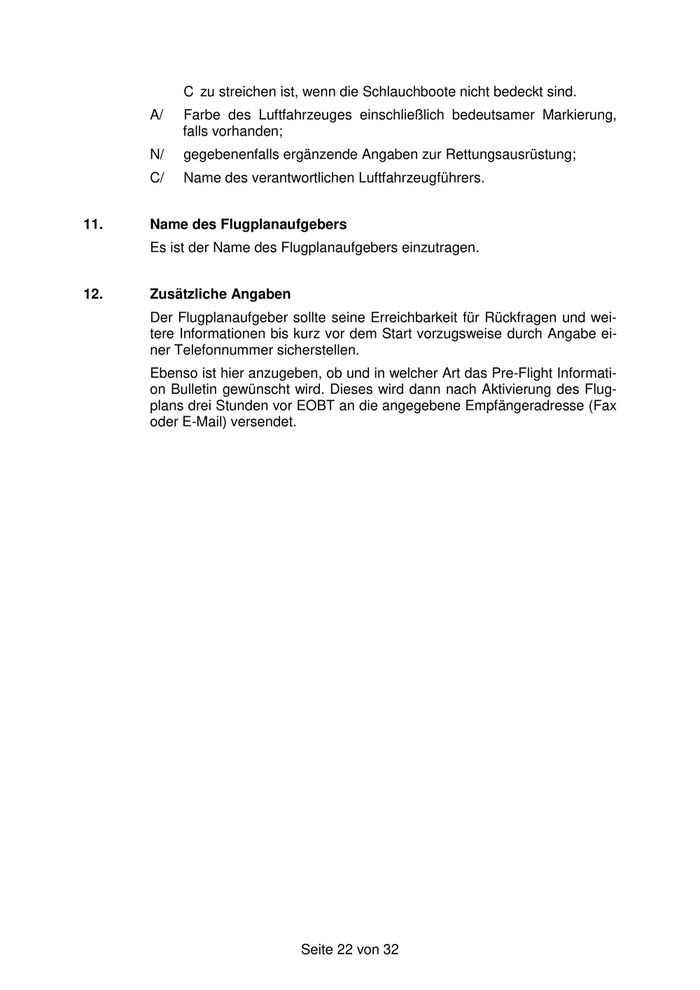 C zu streichen ist, wenn die Schlauchboote nicht bedeckt sind.

A/ Farbe des Luftfahrzeuges einschließlich bedeutsamer Markierung, falls vorhanden;

N/ gegebenenfalls ergänzende Angaben zur Rettungsausrüstung;

C/ Name des verantwortlichen Luftfahrzeugführers.

11. Name des Flugplanaufgebers

Es ist der Name des Flugplanaufgebers einzutragen.

12. Zusätzliche Angaben

Der Flugplanaufgeber sollte seine Erreichbarkeit für Rückfragen und weitere Informationen bis kurz vor dem Start vorzugsweise durch Angabe einer Telefonnummer sicherstellen.

Ebenso ist hier anzugeben, ob und in welcher Art das Pre-Flight Information Bulletin gewünscht wird. Dieses wird dann nach Aktivierung des Flugplans drei Stunden vor EOBT an die angegebene Empfängeradresse (Fax oder E-Mail) versendet.

Seite 22 von 32